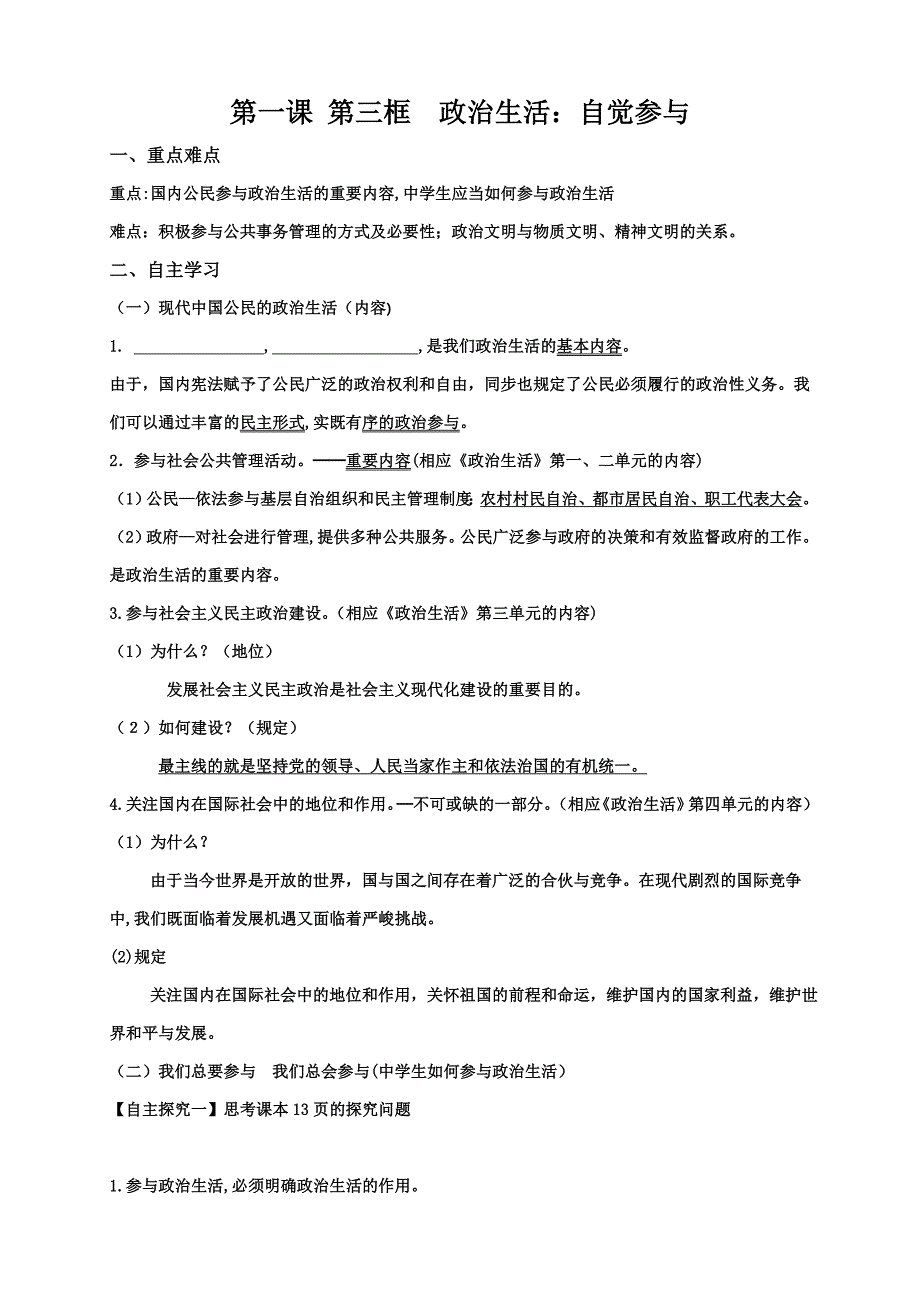 第一课 第三框 政治生活：自觉参与

一、重点难点

重点：国内公民参与政治生活的重要内容，中学生应当如何参与政治生活

难点：积极参与公共事务管理的方式及必要性；政治文明与物质文明、精神文明的关系。

二、自主学习

（一）现代中国公民的政治生活（内容）

1. ________________，__________________，是我们政治生活的基本内容。

由于，国内宪法赋予了公民广泛的政治权利和自由，同步也规定了公民必须履行的政治性义务。我们可以通过丰富的民主形式，实既有序的政治参与。

2．参与社会公共管理活动。——重要内容(相应《政治生活》第一、二单元的内容)

（1）公民—依法参与基层自治组织和民主管理制度：农村村民自治、都市居民自治、职工代表大会。

（2）政府—对社会进行管理，提供多种公共服务。公民广泛参与政府的决策和有效监督政府的工作。是政治生活的重要内容。

3.参与社会主义民主政治建设。（相应《政治生活》第三单元的内容）

（1）为什么？（地位）

发展社会主义民主政治是社会主义现代化建设的重要目的。

（2）如何建设？（规定）

最主线的就是坚持党的领导、人民当家作主和依法治国的有机统一。

4.关注国内在国际社会中的地位和作用。—不可或缺的一部分。（相应《政治生活》第四单元的内容）

（1）为什么？

由于当今世界是开放的世界，国与国之间存在着广泛的合伙与竞争。在现代剧烈的国际竞争中，我们既面临着发展机遇又面临着严峻挑战。

(2)规定

关注国内在国际社会中的地位和作用，关怀祖国的前程和命运，维护国内的国家利益，维护世界和平与发展。

（二）我们总要参与 我们总会参与（中学生如何参与政治生活）

【自主探究一】思考课本13页的探究问题

1.参与政治生活，必须明确政治生活的作用。